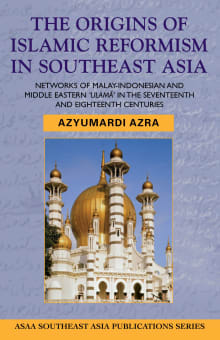 THE ORIGINS OF ISLAMIC REFORMISM IN SOUTHEAST ASIA

NETWORKS OF MALAY-INDONESIAN AND MIDDLE EASTERN 'ULAMĀ' IN THE SEVENTEENTH AND EIGHTEENTH CENTURIES

AZYUMARDI AZRA

ASAA SOUTHEAST ASIA PUBLICATIONS SERIES